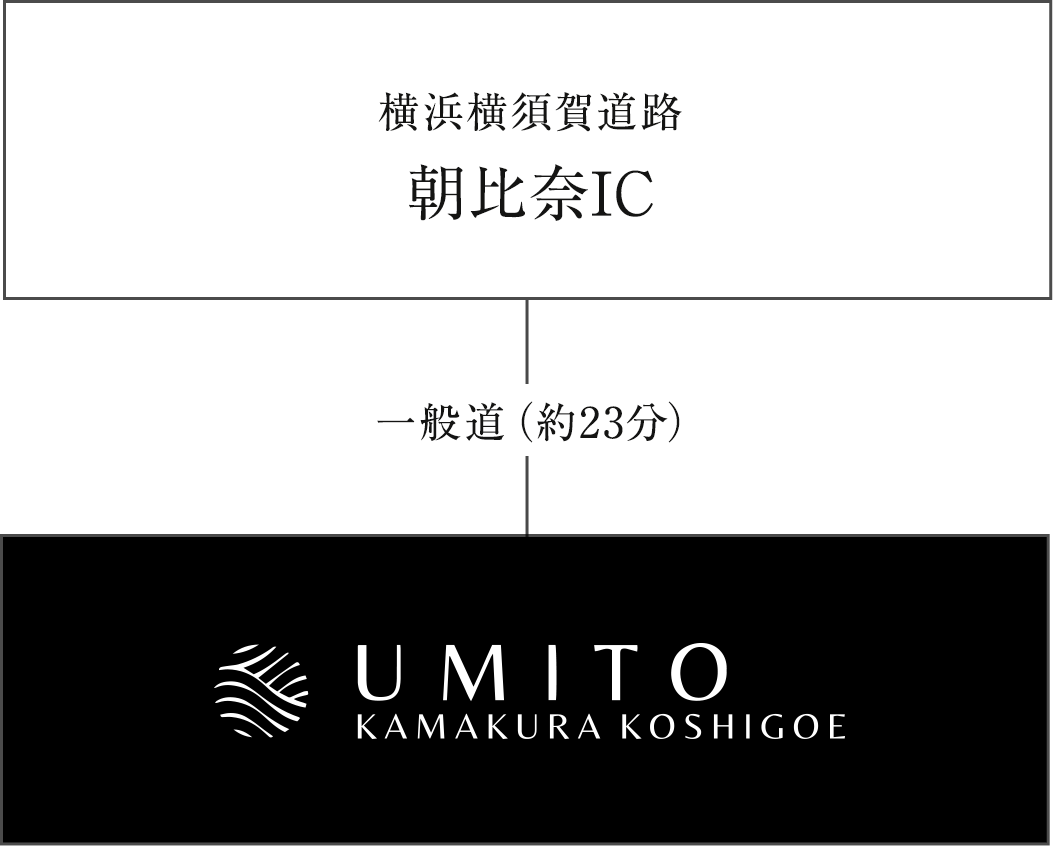 横浜横須賀道路
朝比奈IC

一般道（約23分）

UMITO
KAMAKURA KOSHIGOE